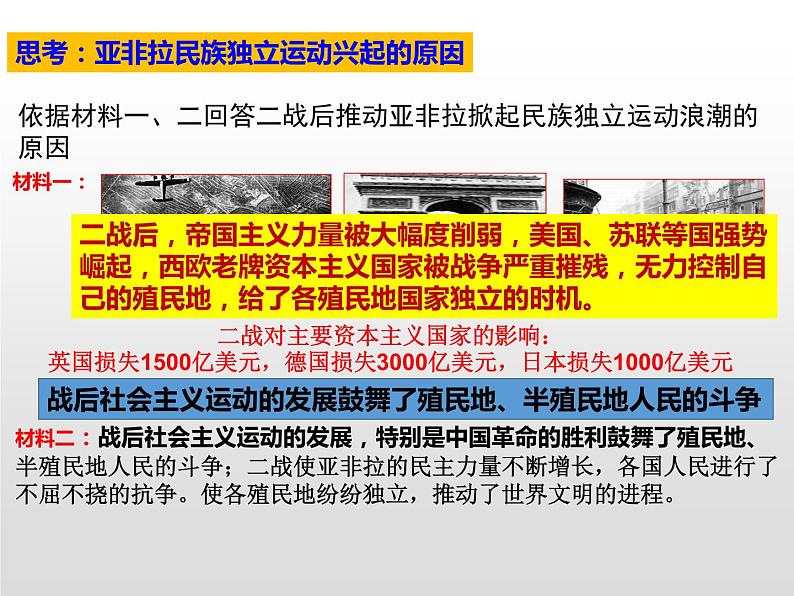 思考：亚非拉民族独立运动兴起的原因

依据材料一、二回答二战后推动亚非拉掀起民族独立运动浪潮的原因

材料一：

二战后，帝国主义力量被大幅度削弱，美国、苏联等国强势崛起，西欧老牌资本主义国家被战争严重摧残，无力控制自己的殖民地，给了各殖民地国家独立的时机。

二战对主要资本主义国家的影响：
英国损失1500亿美元，德国损失3000亿美元，日本损失1000亿美元

战后社会主义运动的发展鼓舞了殖民地、半殖民地人民的斗争

材料二：战后社会主义运动的发展，特别是中国革命的胜利鼓舞了殖民地、半殖民地人民的斗争；二战使亚非拉的民主力量不断增长，各国人民进行了不屈不挠的抗争。使各殖民地纷纷独立，推动了世界文明的进程。